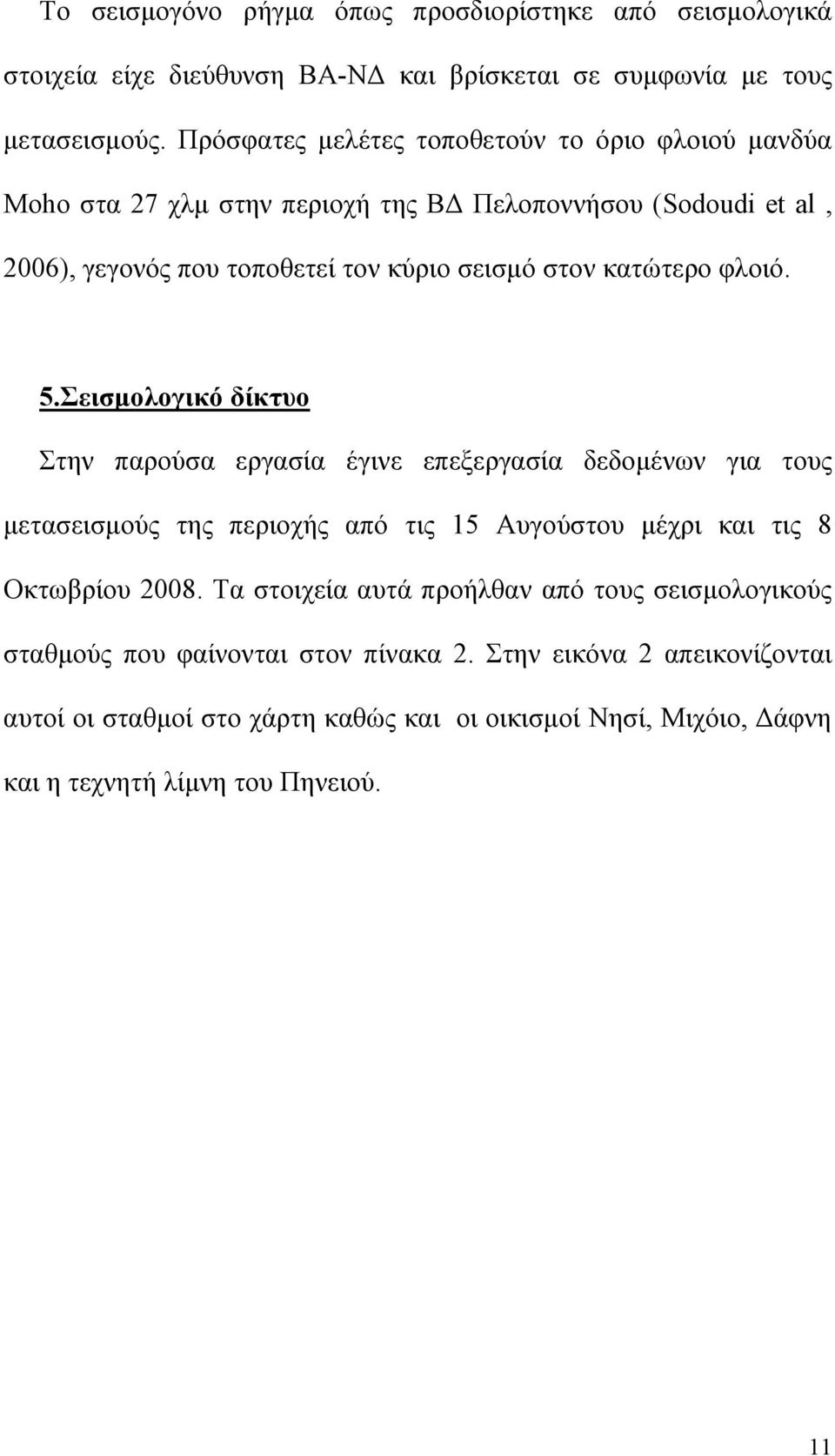 Το σεισμογόνο ρήγμα όπως προσδιορίστηκε από σεισμολογικά στοιχεία είχε διεύθυνση ΒΑ-ΝΔ και βρίσκεται σε συμφωνία με τους μετασεισμούς. Πρόσφατες μελέτες τοποθετούν το όριο φλοιού μανδύα Moho στα 27 χλμ στην περιοχή της ΒΔ Πελοποννήσου (Sodoudi et al , 2006), γεγονός που τοποθετεί τον κύριο σεισμό στον κατώτερο φλοιό.

5.Σεισμολογικό δίκτυο

Στην παρούσα εργασία έγινε επεξεργασία δεδομένων για τους μετασεισμούς της περιοχής από τις 15 Αυγούστου μέχρι και τις 8 Οκτωβρίου 2008. Τα στοιχεία αυτά προήλθαν από τους σεισμολογικούς σταθμούς που φαίνονται στον πίνακα 2. Στην εικόνα 2 απεικονίζονται αυτοί οι σταθμοί στο χάρτη καθώς και οι οικισμοί Νησί, Μιχόιο, Δάφνη και η τεχνητή λίμνη του Πηνειού.

11